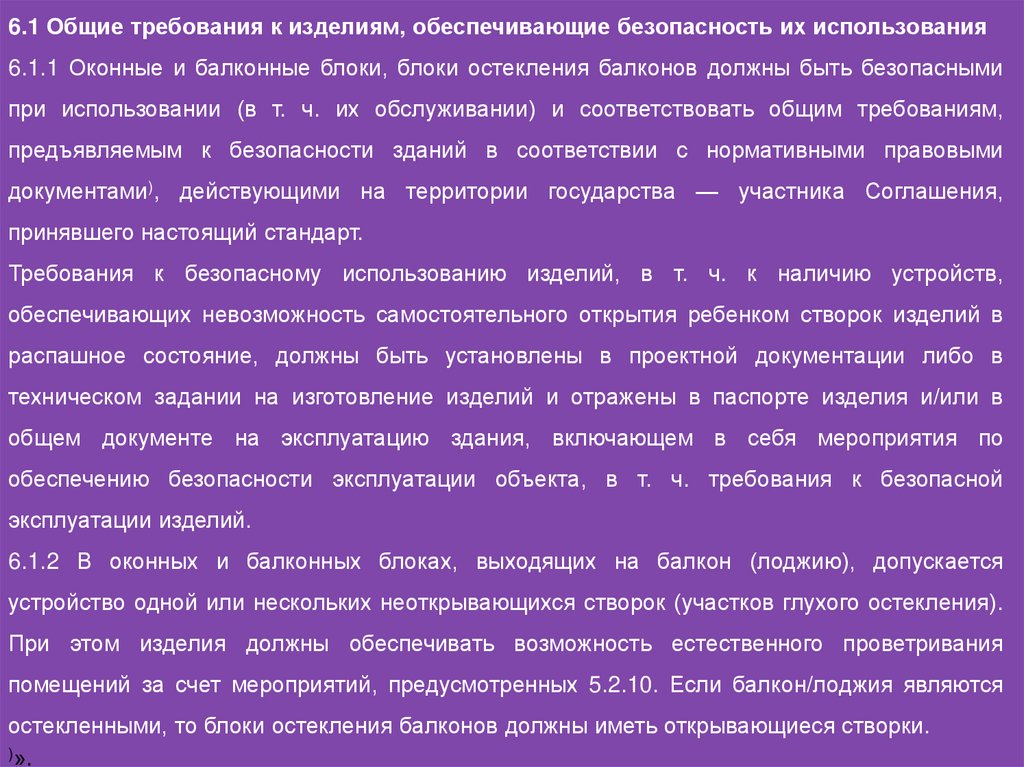 6.1 Общие требования к изделиям, обеспечивающие безопасность их использования

6.1.1 Оконные и балконные блоки, блоки остекления балконов должны быть безопасными при использовании (в т. ч. их обслуживании) и соответствовать общим требованиям, предъявляемым к безопасности зданий в соответствии с нормативными правовыми документами$^{)}$, действующими на территории государства — участника Соглашения, принявшего настоящий стандарт.

Требования к безопасному использованию изделий, в т. ч. к наличию устройств, обеспечивающих невозможность самостоятельного открытия ребенком створок изделий в распашное состояние, должны быть установлены в проектной документации либо в техническом задании на изготовление изделий и отражены в паспорте изделия и/или в общем документе на эксплуатацию здания, включающем в себя мероприятия по обеспечению безопасности эксплуатации объекта, в т. ч. требования к безопасной эксплуатации изделий.

6.1.2 В оконных и балконных блоках, выходящих на балкон (лоджию), допускается устройство одной или нескольких неоткрывающихся створок (участков глухого остекления). При этом изделия должны обеспечивать возможность естественного проветривания помещений за счет мероприятий, предусмотренных 5.2.10. Если балкон/лоджия являются остекленными, то блоки остекления балконов должны иметь открывающиеся створки.

$^{)}$».